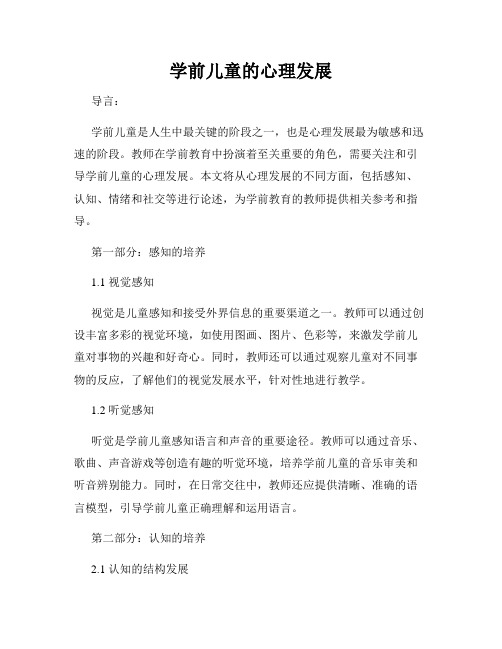 学前儿童的心理发展

导言：

学前儿童是人生中最关键的阶段之一，也是心理发展最为敏感和迅速的阶段。教师在学前教育中扮演着至关重要的角色，需要关注和引导学前儿童的心理发展。本文将从心理发展的不同方面，包括感知、认知、情绪和社交等进行论述，为学前教育的教师提供相关参考和指导。

第一部分：感知的培养

1.1 视觉感知

视觉是儿童感知和接受外界信息的重要渠道之一。教师可以通过创设丰富多彩的视觉环境，如使用图画、图片、色彩等，来激发学前儿童对事物的兴趣和好奇心。同时，教师还可以通过观察儿童对不同事物的反应，了解他们的视觉发展水平，针对性地进行教学。

1.2 听觉感知

听觉是学前儿童感知语言和声音的重要途径。教师可以通过音乐、歌曲、声音游戏等创造有趣的听觉环境，培养学前儿童的音乐审美和听音辨别能力。同时，在日常交往中，教师还应提供清晰、准确的语言模型，引导学前儿童正确理解和运用语言。

第二部分：认知的培养

2.1 认知的结构发展